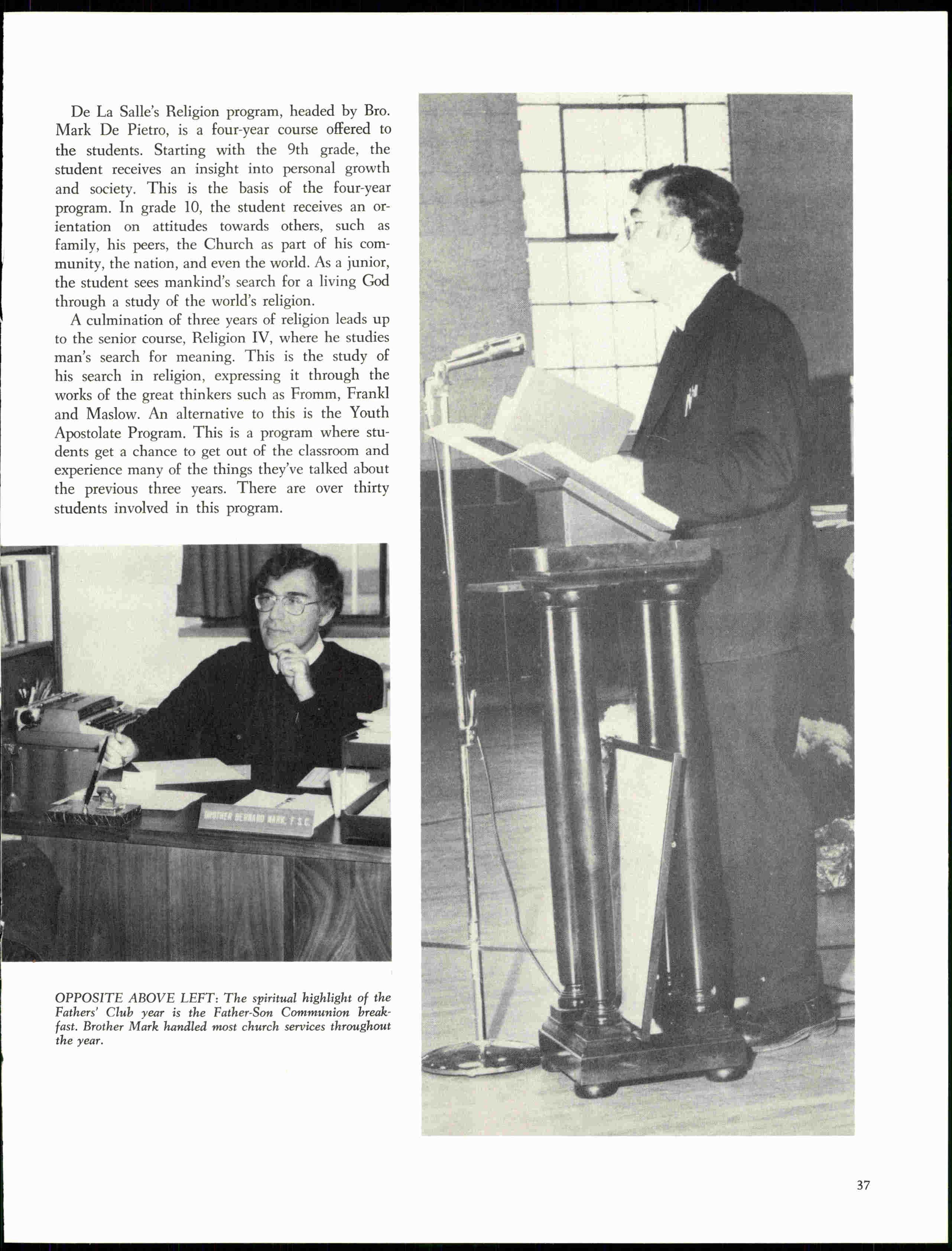 De La Salle's Religion program, headed by Bro. Mark De Pietro, is a four-year course offered to the students. Starting with the 9th grade, the student receives an insight into personal growth and society. This is the basis of the four-year program. In grade 10, the student receives an orientation on attitudes towards others, such as family, his peers, the Church as part of his community, the nation, and even the world. As a junior, the student sees mankind's search for a living God through a study of the world's religion.

A culmination of three years of religion leads up to the senior course, Religion IV, where he studies man's search for meaning. This is the study of his search in religion, expressing it through the works of the great thinkers such as Fromm, Frankl and Maslow. An alternative to this is the Youth Apostolate Program. This is a program where students get a chance to get out of the classroom and experience many of the things they've talked about the previous three years. There are over thirty students involved in this program.

BROTHER BERNARD MARK, F.S.C.

OPPOSITE ABOVE LEFT: The spiritual highlight of the Fathers' Club year is the Father-Son Communion breakfast. Brother Mark handled most church services throughout the year.

37